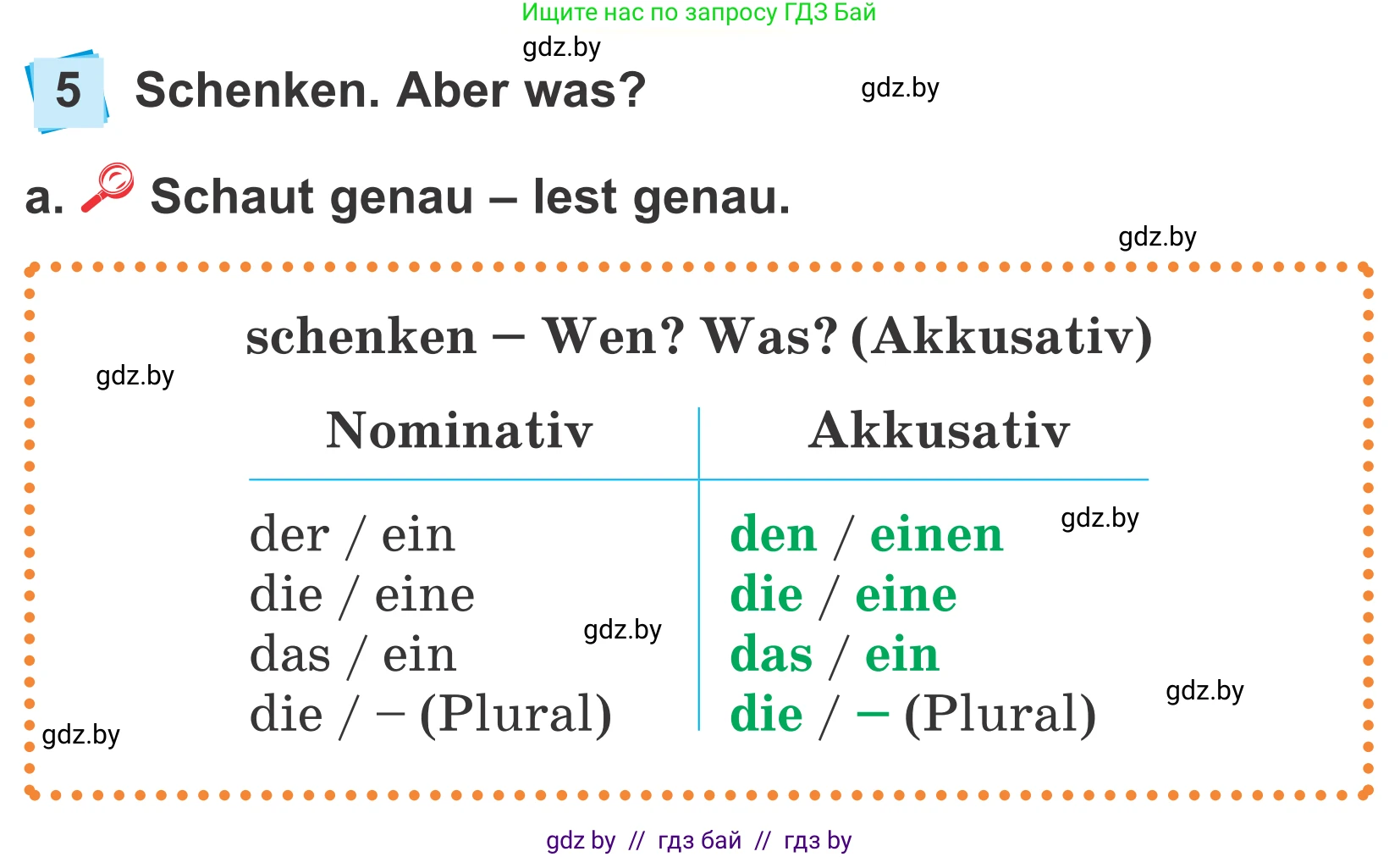 Ищите нас по запросу ГДЗ Бай

gdz.by

5 Schenken. Aber was?

gdz.by

a. Schaut genau – lest genau.

gdz.by

schenken – Wen? Was? (Akkusativ)

gdz.by

| Nominativ | Akkusativ |
|---|---|
| der / ein | den / einen |
| die / eine | die / eine |
| das / ein | das / ein |
| die / – (Plural) | die / – (Plural) |

gdz.by

gdz.by

gdz.by

gdz.by

gdz by // гдз бай // гдз by